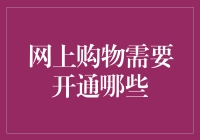 网上购物需要开通哪些